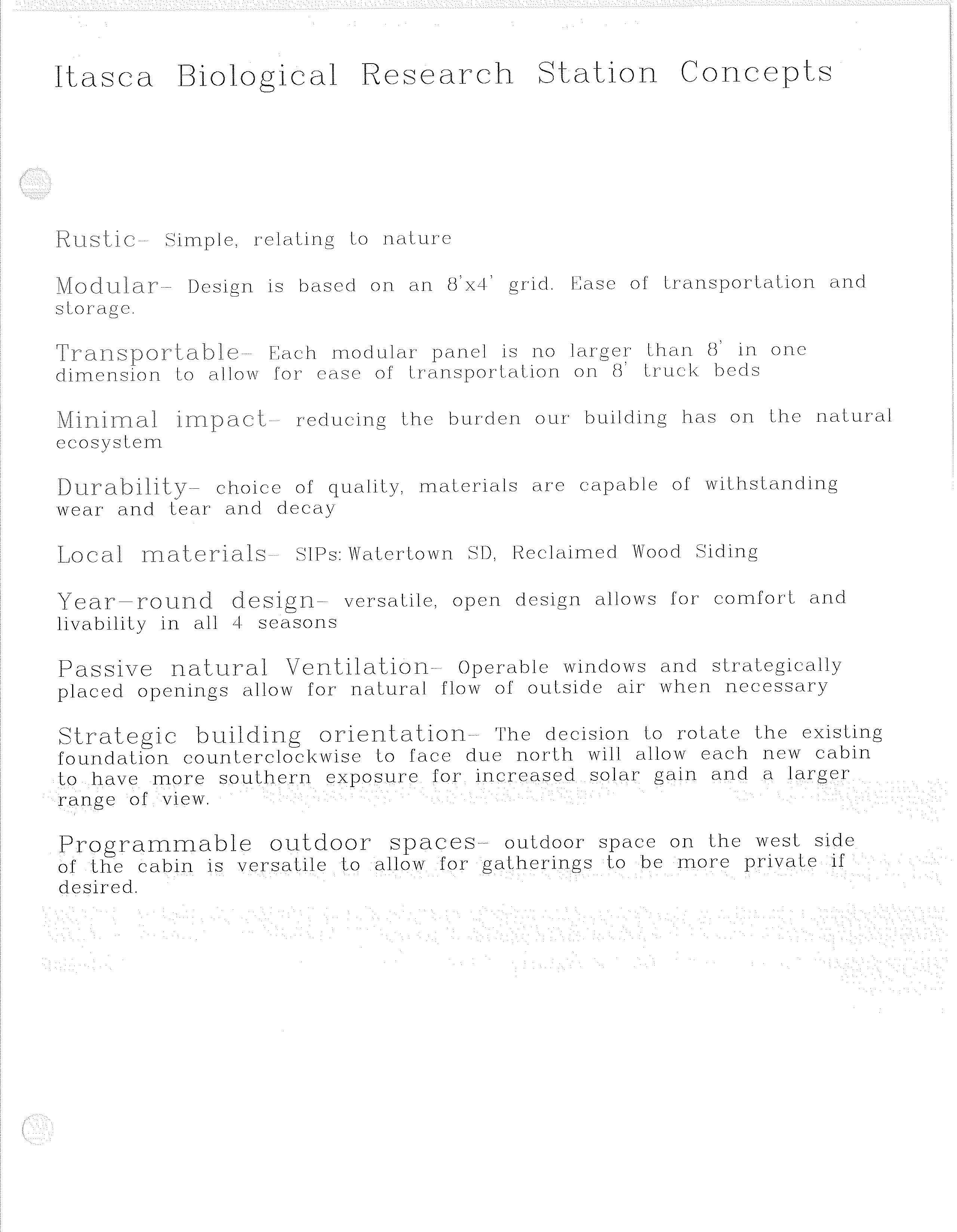 Itasca Biological Research Station Concepts

Rustic- Simple, relating to nature

Modular- Design is based on an 8'x4' grid. Ease of transportation and storage.

Transportable- Each modular panel is no larger than 8' in one dimension to allow for ease of transportation on 8' truck beds

Minimal impact- reducing the burden our building has on the natural ecosystem

Durability- choice of quality, materials are capable of withstanding wear and tear and decay

Local materials- SIPs: Watertown SD, Reclaimed Wood Siding

Year-round design- versatile, open design allows for comfort and livability in all 4 seasons

Passive natural Ventilation- Operable windows and strategically placed openings allow for natural flow of outside air when necessary

Strategic building orientation- The decision to rotate the existing foundation counterclockwise to face due north will allow each new cabin to have more southern exposure for increased solar gain and a larger range of view.

Programmable outdoor spaces- outdoor space on the west side of the cabin is versatile to allow for gatherings to be more private if desired.